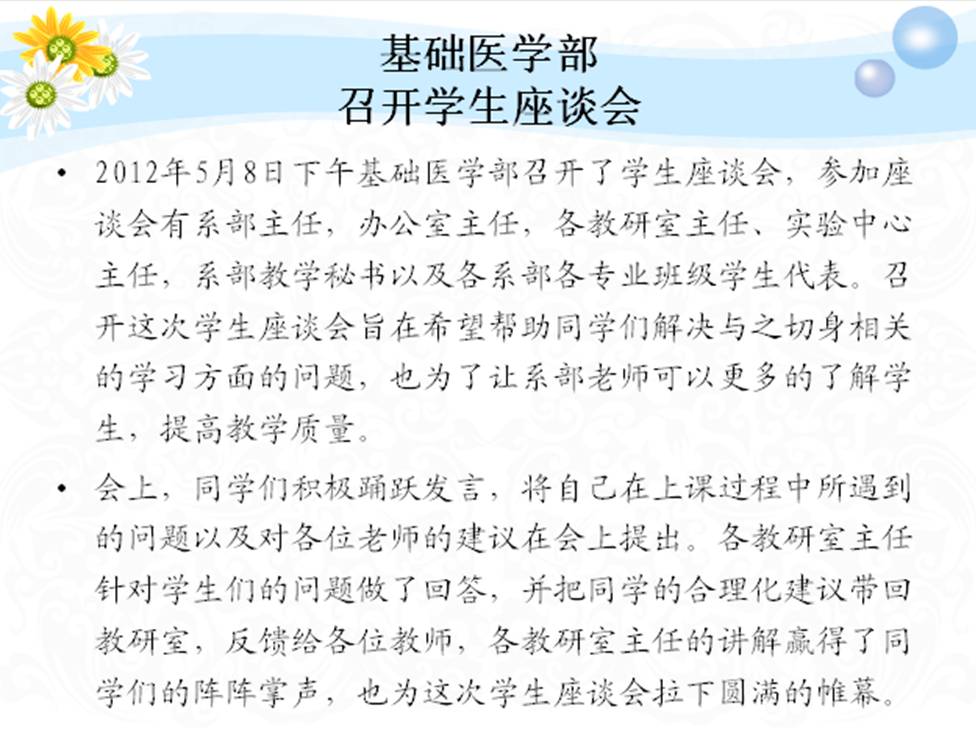 基础医学部
召开学生座谈会

• 2012年5月8日下午基础医学部召开了学生座谈会，参加座谈会有系部主任，办公室主任，各教研室主任、实验中心主任，系部教学秘书以及各系部各专业班级学生代表。召开这次学生座谈会旨在希望帮助同学们解决与之切身相关的学习方面的问题，也为了让系部老师可以更多的了解学生，提高教学质量。

• 会上，同学们积极踊跃发言，将自己在上课过程中所遇到的问题以及对各位老师的建议在会上提出。各教研室主任针对学生们的问题做了回答，并把同学的合理化建议带回教研室，反馈给各位教师，各教研室主任的讲解赢得了同学们的阵阵掌声，也为这次学生座谈会拉下圆满的帷幕。